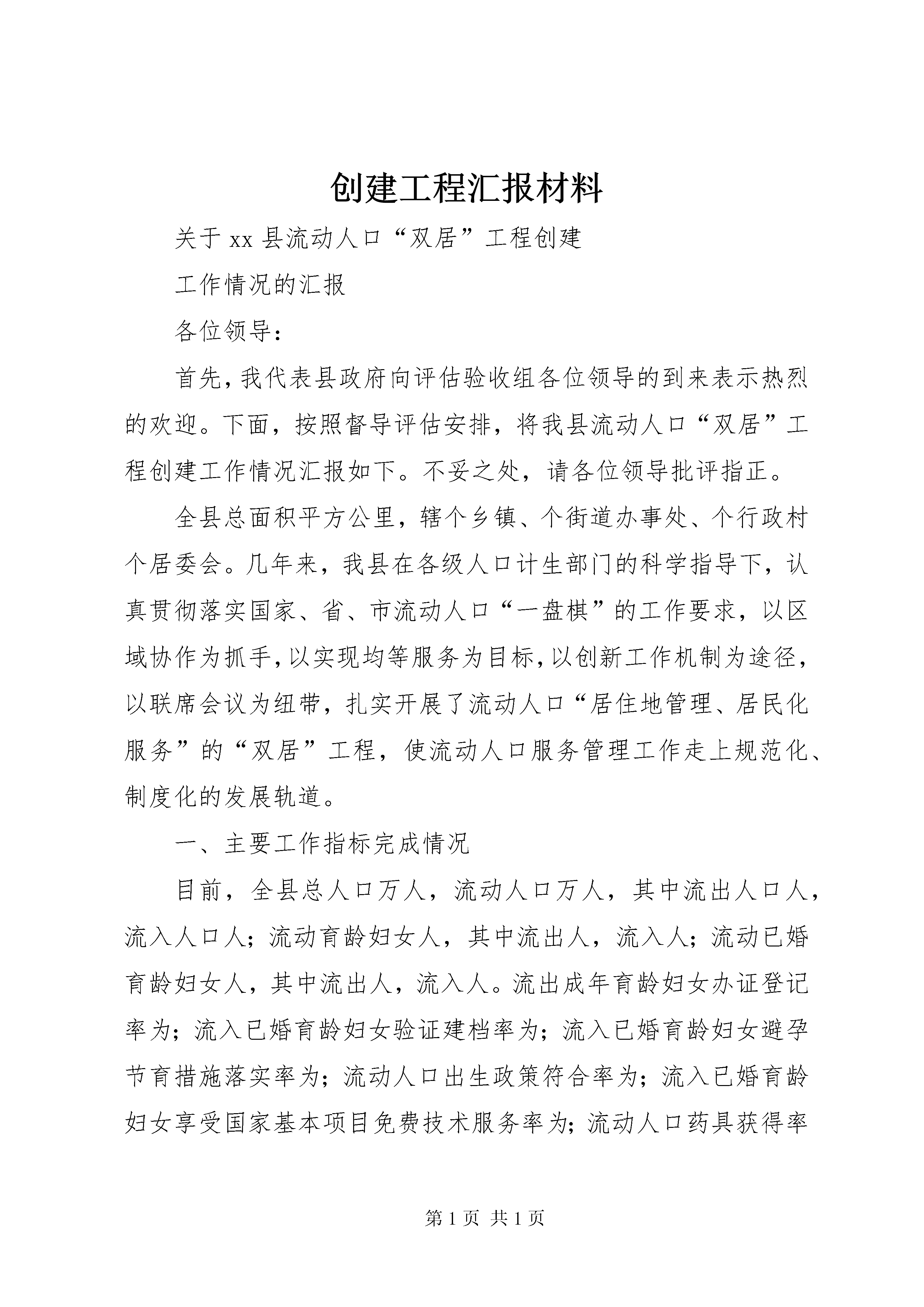 创建工程汇报材料

关于 xx 县流动人口“双居”工程创建

工作情况的汇报

各位领导：

首先，我代表县政府向评估验收组各位领导的到来表示热烈的欢迎。下面，按照督导评估安排，将我县流动人口“双居”工程创建工作情况汇报如下。不妥之处，请各位领导批评指正。

全县总面积平方公里，辖个乡镇、个街道办事处、个行政村个居委会。几年来，我县在各级人口计生部门的科学指导下，认真贯彻落实国家、省、市流动人口“一盘棋”的工作要求，以区域协作为抓手，以实现均等服务为目标，以创新工作机制为途径，以联席会议为纽带，扎实开展了流动人口“居住地管理、居民化服务”的“双居”工程，使流动人口服务管理工作走上规范化、制度化的发展轨道。

一、主要工作指标完成情况

目前，全县总人口万人，流动人口万人，其中流出人口人，流入人口人；流动育龄妇女人，其中流出人，流入人；流动已婚育龄妇女人，其中流出人，流入人。流出成年育龄妇女办证登记率为；流入已婚育龄妇女验证建档率为；流入已婚育龄妇女避孕节育措施落实率为；流动人口出生政策符合率为；流入已婚育龄妇女享受国家基本项目免费技术服务率为；流动人口药具获得率

第 1 页 共 1 页